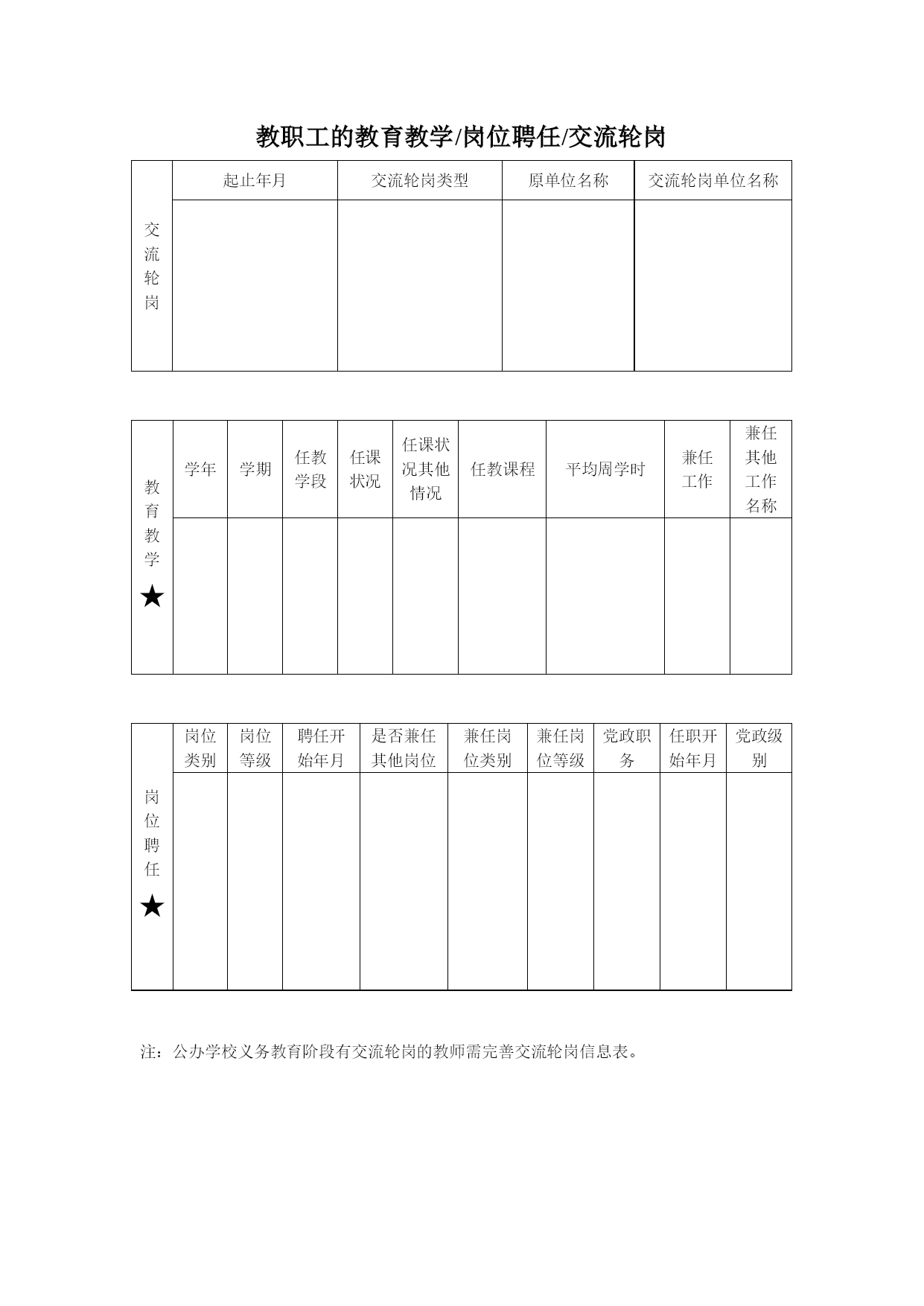 教职工的教育教学/岗位聘任/交流轮岗

| 交流轮岗 | 起止年月 | 交流轮岗类型 | 原单位名称 | 交流轮岗单位名称 |
|---|---|---|---|---|
| | | | | |

| 教育教学★ | 学年 | 学期 | 任教学段 | 任课状况 | 任课状况其他情况 | 任教课程 | 平均周学时 | 兼任工作 | 兼任其他工作名称 |
|---|---|---|---|---|---|---|---|---|---|
| | | | | | | | | | |

| 岗位聘任★ | 岗位类别 | 岗位等级 | 聘任开始年月 | 是否兼任其他岗位 | 兼任岗位类别 | 兼任岗位等级 | 党政职务 | 任职开始年月 | 党政级别 |
|---|---|---|---|---|---|---|---|---|---|
| | | | | | | | | | |

注：公办学校义务教育阶段有交流轮岗的教师需完善交流轮岗信息表。